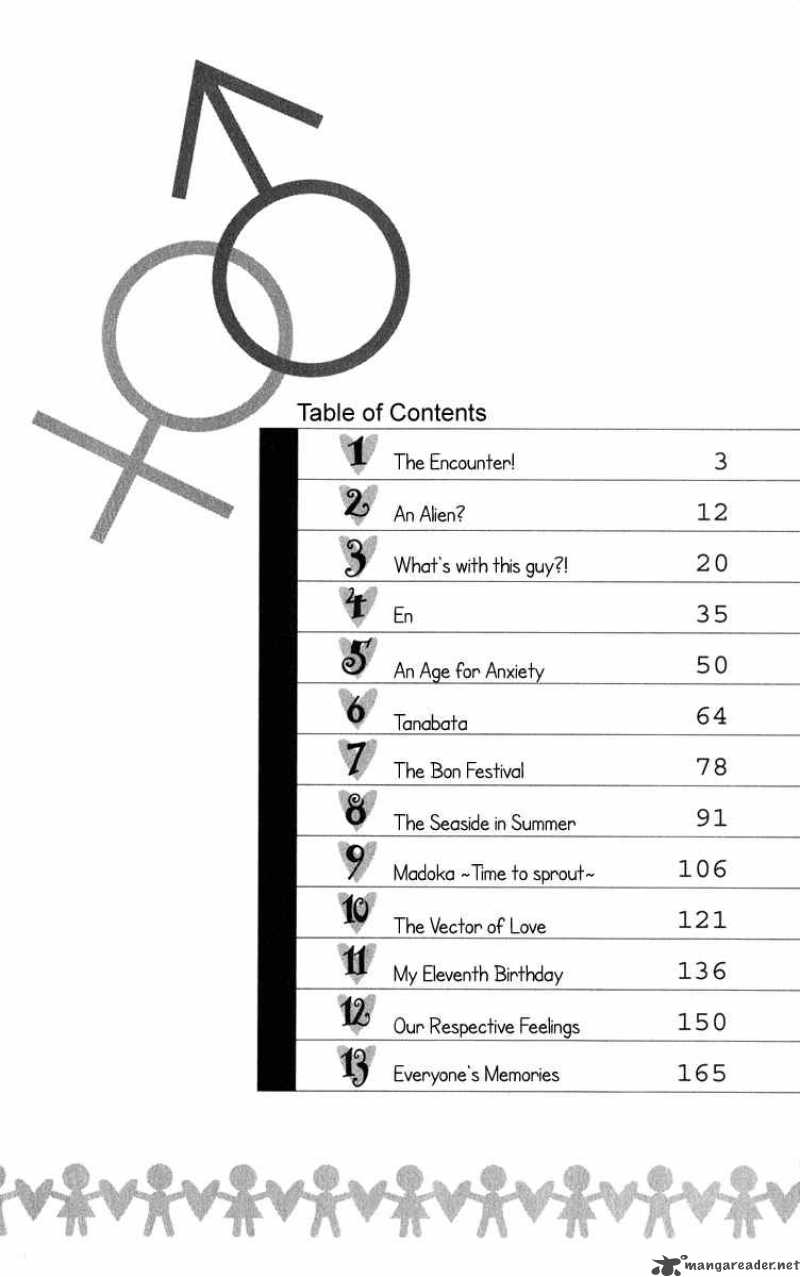 Table of Contents

| | | |
|---|---|---|
| 1 | The Encounter! | 3 |
| 2 | An Alien? | 12 |
| 3 | What's with this guy?! | 20 |
| 4 | En | 35 |
| 5 | An Age for Anxiety | 50 |
| 6 | Tanabata | 64 |
| 7 | The Bon Festival | 78 |
| 8 | The Seaside in Summer | 91 |
| 9 | Madoka ~Time to sprout~ | 106 |
| 10 | The Vector of Love | 121 |
| 11 | My Eleventh Birthday | 136 |
| 12 | Our Respective Feelings | 150 |
| 13 | Everyone's Memories | 165 |

mangareader.net